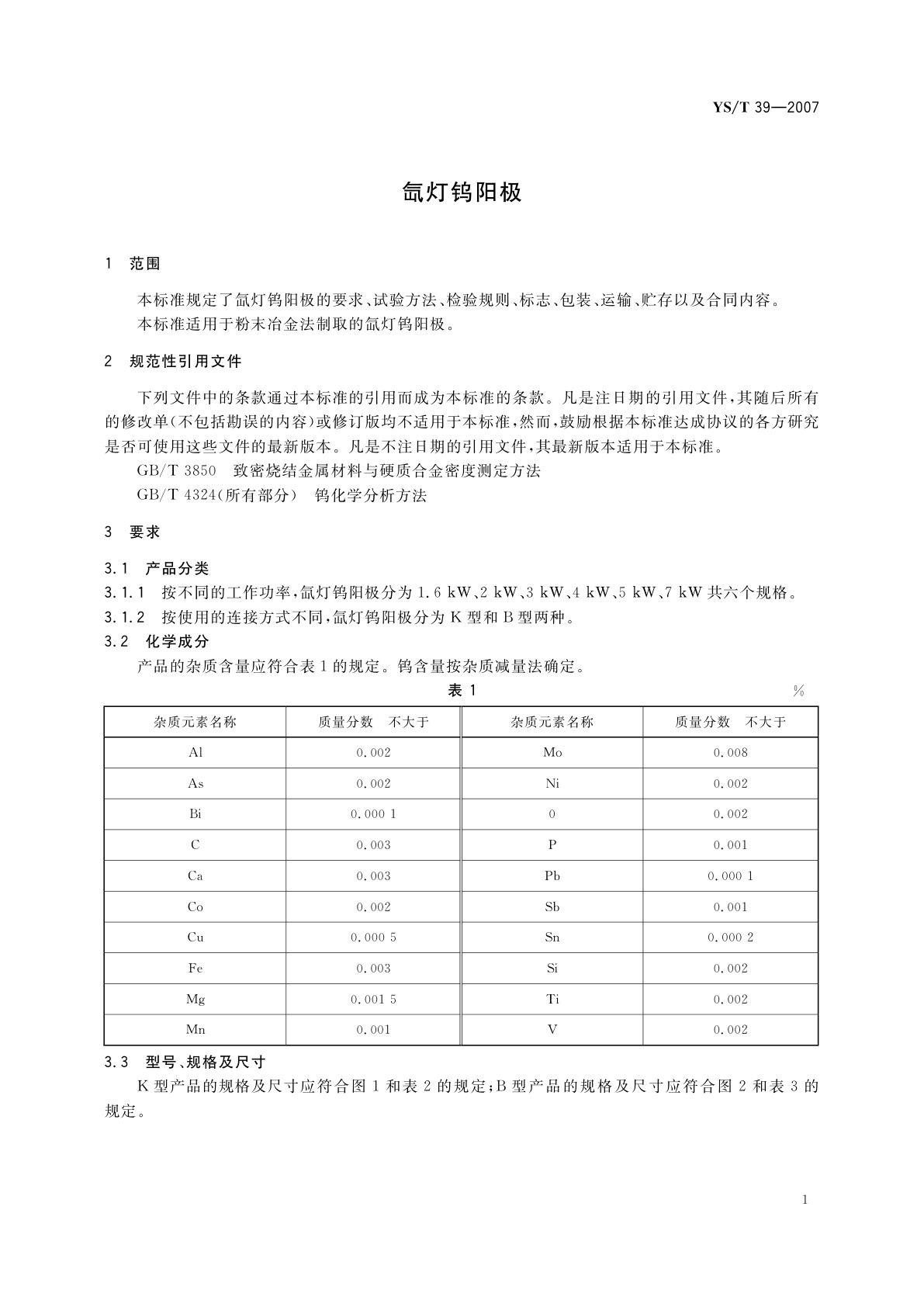 YS/T 39—2007

氙灯钨阳极

1 范围

本标准规定了氙灯钨阳极的要求、试验方法、检验规则、标志、包装、运输、贮存以及合同内容。
本标准适用于粉末冶金法制取的氙灯钨阳极。

2 规范性引用文件

下列文件中的条款通过本标准的引用而成为本标准的条款。凡是注日期的引用文件，其随后所有的修改单(不包括勘误的内容)或修订版均不适用于本标准，然而，鼓励根据本标准达成协议的各方研究是否可使用这些文件的最新版本。凡是不注日期的引用文件，其最新版本适用于本标准。
GB/T 3850 致密烧结金属材料与硬质合金密度测定方法
GB/T 4324(所有部分) 钨化学分析方法

3 要求

3.1 产品分类
3.1.1 按不同的工作功率，氙灯钨阳极分为 1.6 kW、2 kW、3 kW、4 kW、5 kW、7 kW 共六个规格。
3.1.2 按使用的连接方式不同，氙灯钨阳极分为 K 型和 B 型两种。
3.2 化学成分
产品的杂质含量应符合表 1 的规定。钨含量按杂质减量法确定。

表 1 %

| 杂质元素名称 | 质量分数 不大于 | 杂质元素名称 | 质量分数 不大于 |
|---|---|---|---|
| Al | 0.002 | Mo | 0.008 |
| As | 0.002 | Ni | 0.002 |
| Bi | 0.000 1 | O | 0.002 |
| C | 0.003 | P | 0.001 |
| Ca | 0.003 | Pb | 0.000 1 |
| Co | 0.002 | Sb | 0.001 |
| Cu | 0.000 5 | Sn | 0.000 2 |
| Fe | 0.003 | Si | 0.002 |
| Mg | 0.001 5 | Ti | 0.002 |
| Mn | 0.001 | V | 0.002 |

3.3 型号、规格及尺寸
K 型产品的规格及尺寸应符合图 1 和表 2 的规定；B 型产品的规格及尺寸应符合图 2 和表 3 的规定。

1